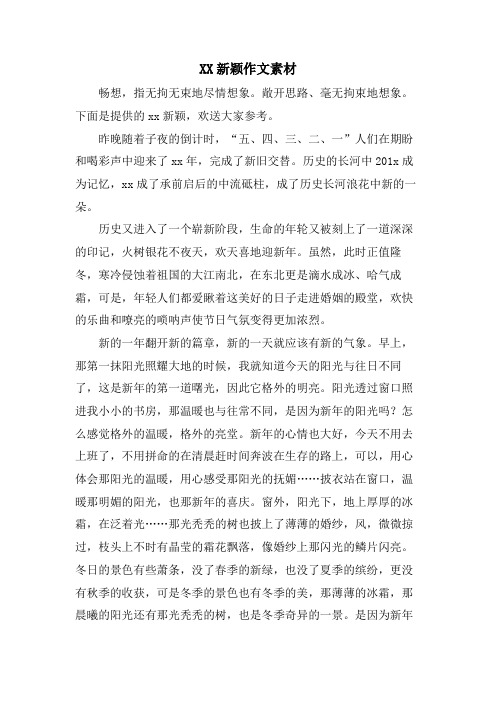 XX 新颖作文素材

畅想，指无拘无束地尽情想象。敞开思路、毫无拘束地想象。下面是提供的 xx 新颖，欢送大家参考。

昨晚随着子夜的倒计时，“五、四、三、二、一”人们在期盼和喝彩声中迎来了 xx 年，完成了新旧交替。历史的长河中 201x 成为记忆，xx 成了承前启后的中流砥柱，成了历史长河浪花中新的一朵。

历史又进入了一个崭新阶段，生命的年轮又被刻上了一道深深的印记，火树银花不夜天，欢天喜地迎新年。虽然，此时正值隆冬，寒冷侵蚀着祖国的大江南北，在东北更是滴水成冰、哈气成霜，可是，年轻人们都爱瞅着这美好的日子走进婚姻的殿堂，欢快的乐曲和嘹亮的唢呐声使节日气氛变得更加浓烈。

新的一年翻开新的篇章，新的一天就应该有新的气象。早上，那第一抹阳光照耀大地的时候，我就知道今天的阳光与往日不同了，这是新年的第一道曙光，因此它格外的明亮。阳光透过窗口照进我小小的书房，那温暖也与往常不同，是因为新年的阳光吗？怎么感觉格外的温暖，格外的亮堂。新年的心情也大好，今天不用去上班了，不用拼命的在清晨赶时间奔波在生存的路上，可以，用心体会那阳光的温暖，用心感受那阳光的抚媚……披衣站在窗口，温暖那明媚的阳光，也那新年的喜庆。窗外，阳光下，地上厚厚的冰霜，在泛着光……那光秃秃的树也披上了薄薄的婚纱，风，微微掠过，枝头上不时有晶莹的霜花飘落，像婚纱上那闪光的鳞片闪亮。冬日的景色有些萧条，没了春季的新绿，也没了夏季的缤纷，更没有秋季的收获，可是冬季的景色也有冬季的美，那薄薄的冰霜，那晨曦的阳光还有那光秃秃的树，也是冬季奇异的一景。是因为新年